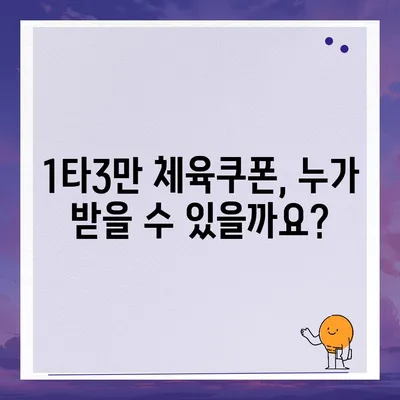 1타3만 체육쿠폰, 누가 받을 수 있을까요?